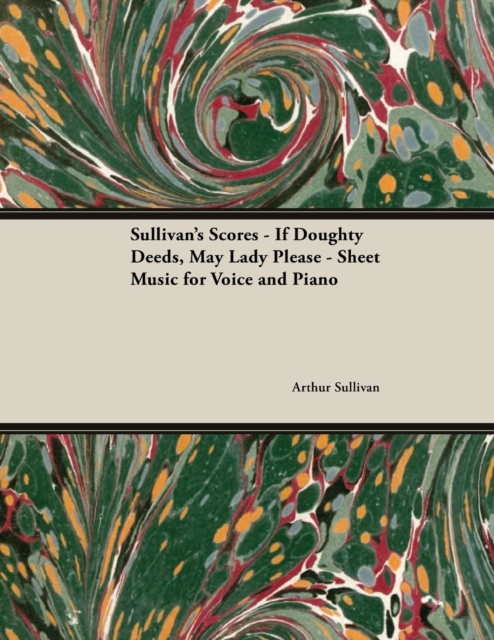 Sullivan's Scores - If Doughty Deeds, May Lady Please - Sheet Music for Voice and Piano

Arthur Sullivan